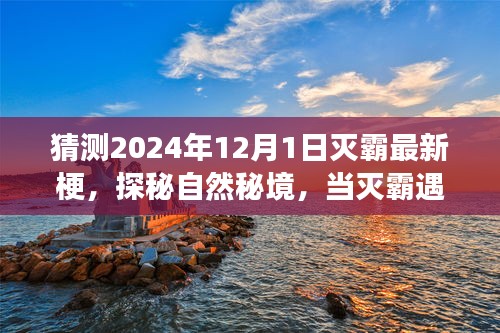 猜测2024年12月1日灭霸最新梗，探秘自然秘境，当灭霸遇